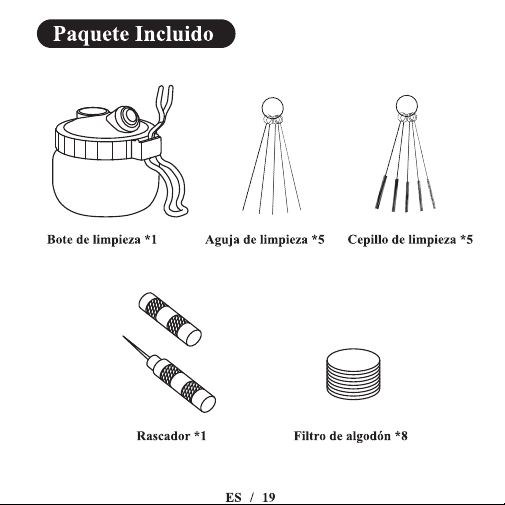 Paquete Incluido

Bote de limpieza *1

Aguja de limpieza *5

Cepillo de limpieza *5

Rascador *1

Filtro de algodón *8

ES / 19